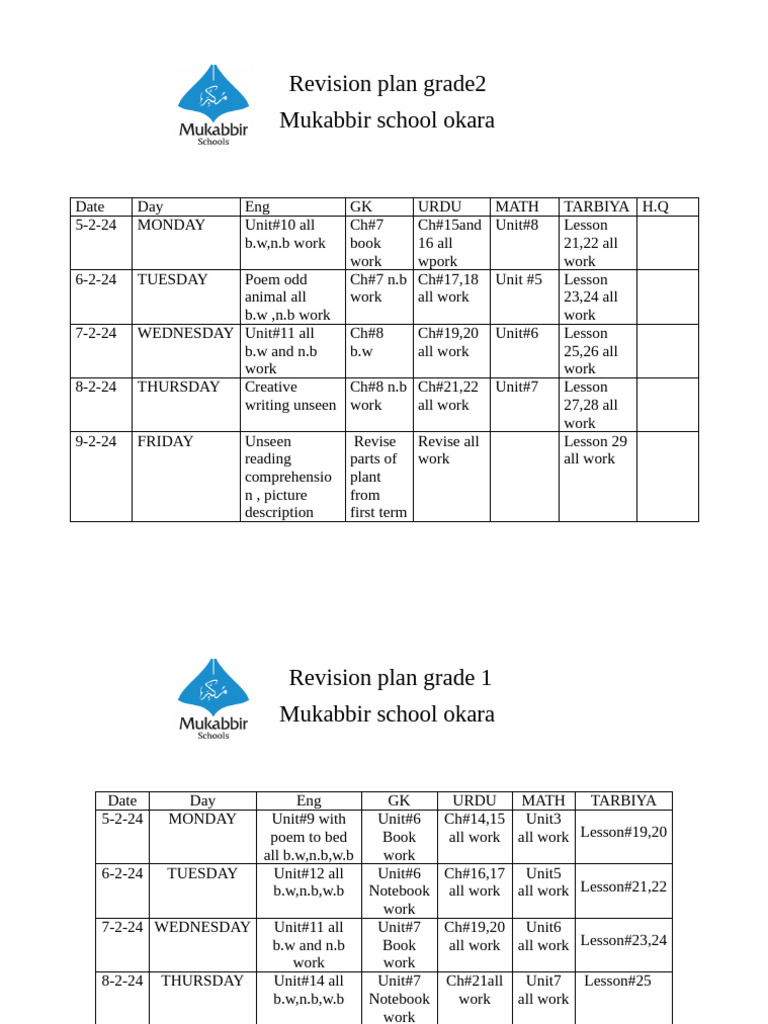 Mukabbir Schools

Revision plan grade2
Mukabbir school okara

| Date | Day | Eng | GK | URDU | MATH | TARBIYA | H.Q |
|---|---|---|---|---|---|---|---|
| 5-2-24 | MONDAY | Unit#10 all b.w,n.b work | Ch#7 book work | Ch#15and 16 all wpork | Unit#8 | Lesson 21,22 all work | |
| 6-2-24 | TUESDAY | Poem odd animal all b.w ,n.b work | Ch#7 n.b work | Ch#17,18 all work | Unit #5 | Lesson 23,24 all work | |
| 7-2-24 | WEDNESDAY | Unit#11 all b.w and n.b work | Ch#8 b.w | Ch#19,20 all work | Unit#6 | Lesson 25,26 all work | |
| 8-2-24 | THURSDAY | Creative writing unseen | Ch#8 n.b work | Ch#21,22 all work | Unit#7 | Lesson 27,28 all work | |
| 9-2-24 | FRIDAY | Unseen reading comprehension , picture description | Revise parts of plant from first term | Revise all work | | Lesson 29 all work | |

Mukabbir Schools

Revision plan grade 1
Mukabbir school okara

| Date | Day | Eng | GK | URDU | MATH | TARBIYA |
|---|---|---|---|---|---|---|
| 5-2-24 | MONDAY | Unit#9 with poem to bed all b.w,n.b,w.b | Unit#6 Book work | Ch#14,15 all work | Unit3 all work | Lesson#19,20 |
| 6-2-24 | TUESDAY | Unit#12 all b.w,n.b,w.b | Unit#6 Notebook work | Ch#16,17 all work | Unit5 all work | Lesson#21,22 |
| 7-2-24 | WEDNESDAY | Unit#11 all b.w and n.b work | Unit#7 Book work | Ch#19,20 all work | Unit6 all work | Lesson#23,24 |
| 8-2-24 | THURSDAY | Unit#14 all b.w,n.b,w.b | Unit#7 Notebook work | Ch#21all work | Unit7 all work | Lesson#25 |